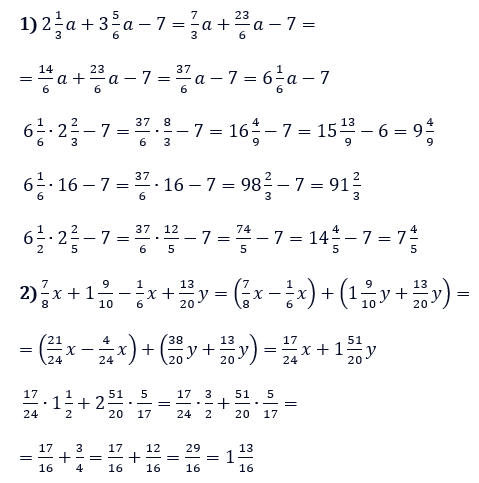 **1)** $2\frac{1}{3}a + 3\frac{5}{6}a - 7 = \frac{7}{3}a + \frac{23}{6}a - 7 =$

$= \frac{14}{6}a + \frac{23}{6}a - 7 = \frac{37}{6}a - 7 = 6\frac{1}{6}a - 7$

$6\frac{1}{6} \cdot 2\frac{2}{3} - 7 = \frac{37}{6} \cdot \frac{8}{3} - 7 = 16\frac{4}{9} - 7 = 15\frac{13}{9} - 6 = 9\frac{4}{9}$

$6\frac{1}{6} \cdot 16 - 7 = \frac{37}{6} \cdot 16 - 7 = 98\frac{2}{3} - 7 = 91\frac{2}{3}$

$6\frac{1}{2} \cdot 2\frac{2}{5} - 7 = \frac{37}{6} \cdot \frac{12}{5} - 7 = \frac{74}{5} - 7 = 14\frac{4}{5} - 7 = 7\frac{4}{5}$

**2)** $\frac{7}{8}x + 1\frac{9}{10} - \frac{1}{6}x + \frac{13}{20}y = \left(\frac{7}{8}x - \frac{1}{6}x\right) + \left(1\frac{9}{10}y + \frac{13}{20}y\right) =$

$= \left(\frac{21}{24}x - \frac{4}{24}x\right) + \left(\frac{38}{20}y + \frac{13}{20}y\right) = \frac{17}{24}x + 1\frac{51}{20}y$

$\frac{17}{24} \cdot 1\frac{1}{2} + 2\frac{51}{20} \cdot \frac{5}{17} = \frac{17}{24} \cdot \frac{3}{2} + \frac{51}{20} \cdot \frac{5}{17} =$

$= \frac{17}{16} + \frac{3}{4} = \frac{17}{16} + \frac{12}{16} = \frac{29}{16} = 1\frac{13}{16}$